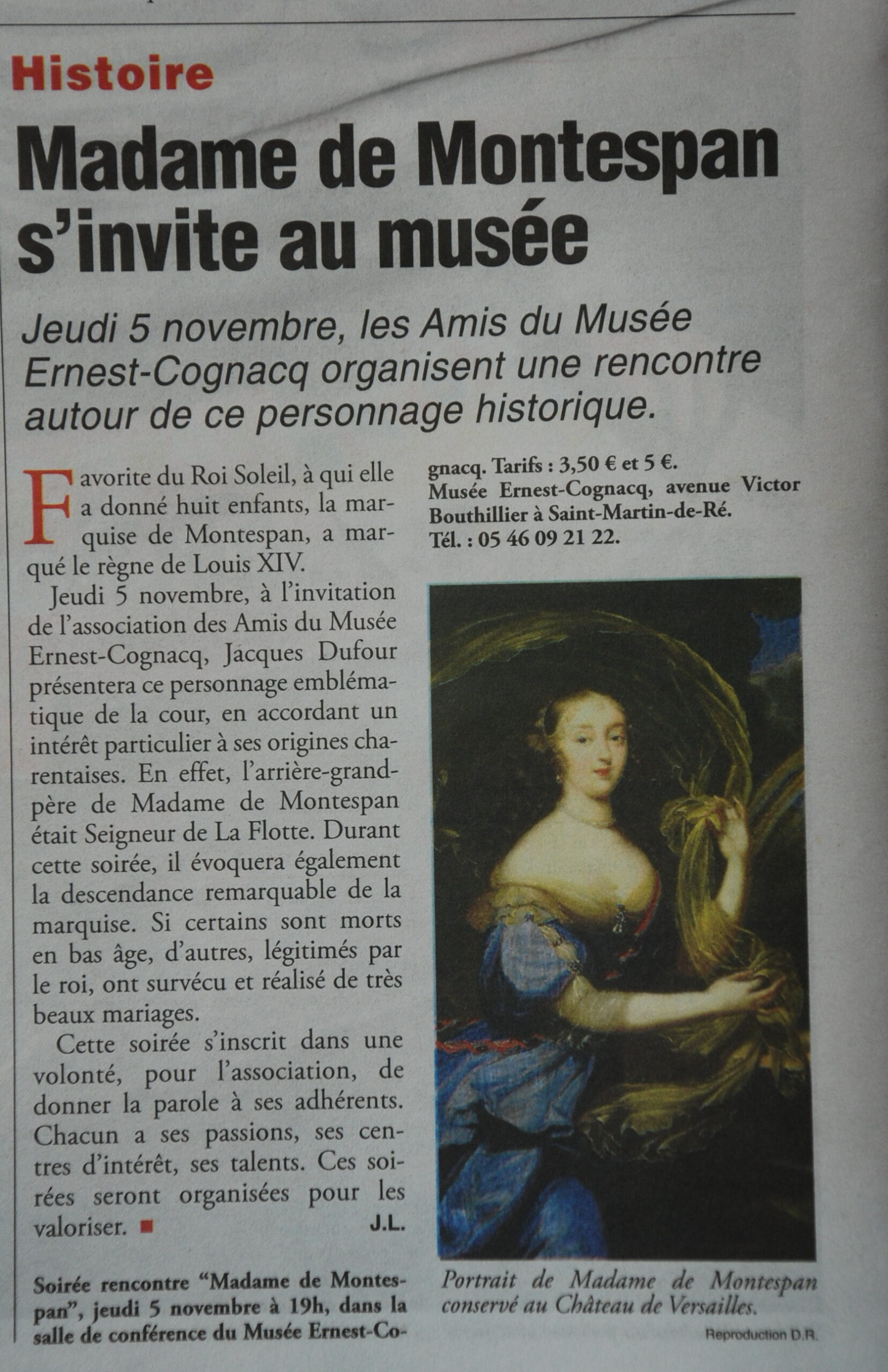 Histoire

Madame de Montespan s'invite au musée

Jeudi 5 novembre, les Amis du Musée Ernest-Cognacq organisent une rencontre autour de ce personnage historique.

Favorite du Roi Soleil, à qui elle a donné huit enfants, la marquise de Montespan, a marqué le règne de Louis XIV.

Jeudi 5 novembre, à l'invitation de l'association des Amis du Musée Ernest-Cognacq, Jacques Dufour présentera ce personnage emblématique de la cour, en accordant un intérêt particulier à ses origines charentaises. En effet, l'arrière-grand-père de Madame de Montespan était Seigneur de La Flotte. Durant cette soirée, il évoquera également la descendance remarquable de la marquise. Si certains sont morts en bas âge, d'autres, légitimés par le roi, ont survécu et réalisé de très beaux mariages.

Cette soirée s'inscrit dans une volonté, pour l'association, de donner la parole à ses adhérents. Chacun a ses passions, ses centres d'intérêt, ses talents. Ces soirées seront organisées pour les valoriser. ■ J.L.

Soirée rencontre "Madame de Montespan", jeudi 5 novembre à 19h, dans la salle de conférence du Musée Ernest-Cognacq. Tarifs : 3,50 € et 5 €.
Musée Ernest-Cognacq, avenue Victor Bouthillier à Saint-Martin-de-Ré.
Tél. : 05 46 09 21 22.

Portrait de Madame de Montespan conservé au Château de Versailles.

Reproduction D.R.